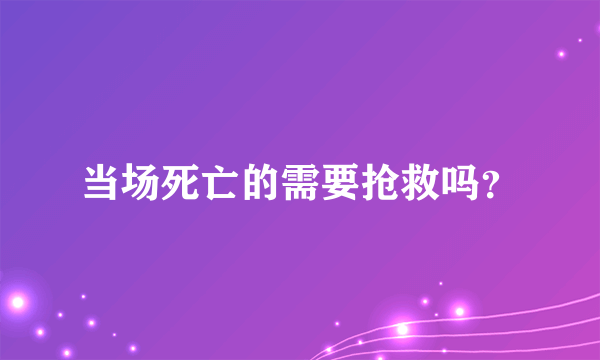 当场死亡的需要抢救吗？